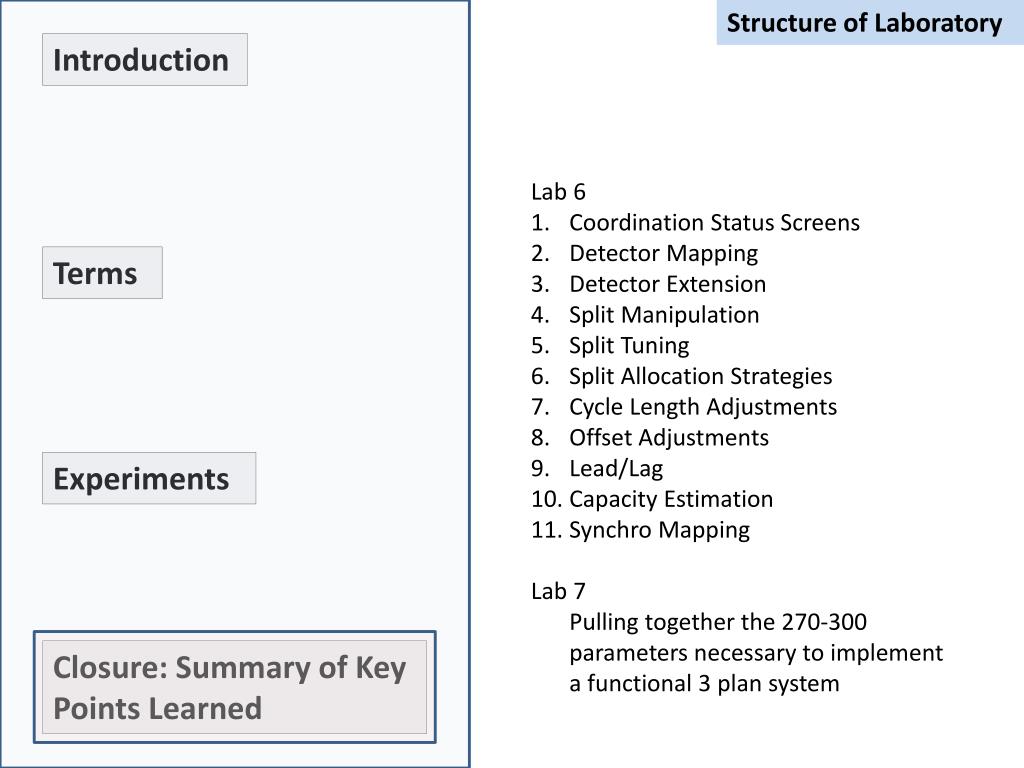 Structure of Laboratory

Introduction

Terms

Experiments

Closure: Summary of Key Points Learned

Lab 6
1. Coordination Status Screens
2. Detector Mapping
3. Detector Extension
4. Split Manipulation
5. Split Tuning
6. Split Allocation Strategies
7. Cycle Length Adjustments
8. Offset Adjustments
9. Lead/Lag
10. Capacity Estimation
11. Synchro Mapping

Lab 7
Pulling together the 270-300 parameters necessary to implement a functional 3 plan system